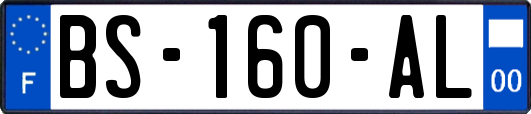 F

BS-160-AL

00